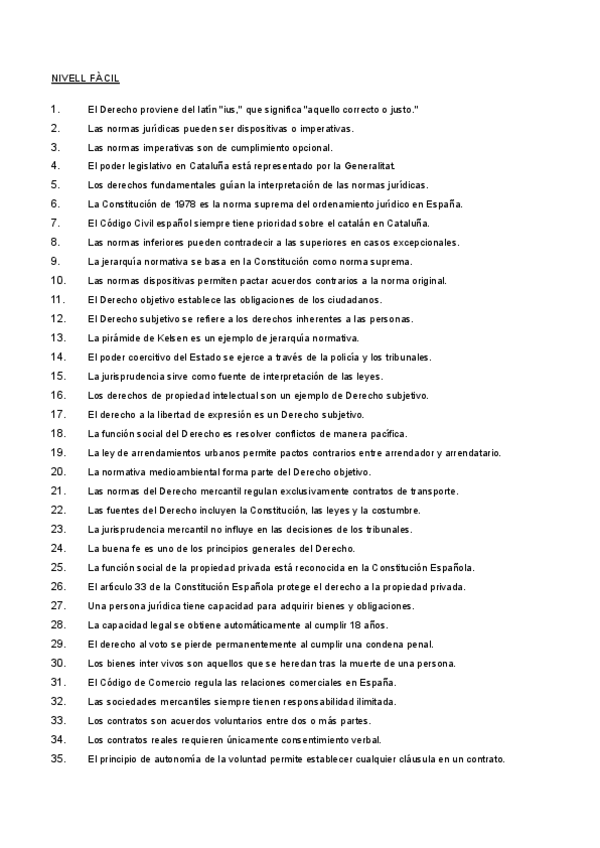 NIVELL FÀCIL

1. El Derecho proviene del latín "ius," que significa "aquello correcto o justo."
2. Las normas jurídicas pueden ser dispositivas o imperativas.
3. Las normas imperativas son de cumplimiento opcional.
4. El poder legislativo en Cataluña está representado por la Generalitat.
5. Los derechos fundamentales guían la interpretación de las normas jurídicas.
6. La Constitución de 1978 es la norma suprema del ordenamiento jurídico en España.
7. El Código Civil español siempre tiene prioridad sobre el catalán en Cataluña.
8. Las normas inferiores pueden contradecir a las superiores en casos excepcionales.
9. La jerarquía normativa se basa en la Constitución como norma suprema.
10. Las normas dispositivas permiten pactar acuerdos contrarios a la norma original.
11. El Derecho objetivo establece las obligaciones de los ciudadanos.
12. El Derecho subjetivo se refiere a los derechos inherentes a las personas.
13. La pirámide de Kelsen es un ejemplo de jerarquía normativa.
14. El poder coercitivo del Estado se ejerce a través de la policía y los tribunales.
15. La jurisprudencia sirve como fuente de interpretación de las leyes.
16. Los derechos de propiedad intelectual son un ejemplo de Derecho subjetivo.
17. El derecho a la libertad de expresión es un Derecho subjetivo.
18. La función social del Derecho es resolver conflictos de manera pacífica.
19. La ley de arrendamientos urbanos permite pactos contrarios entre arrendador y arrendatario.
20. La normativa medioambiental forma parte del Derecho objetivo.
21. Las normas del Derecho mercantil regulan exclusivamente contratos de transporte.
22. Las fuentes del Derecho incluyen la Constitución, las leyes y la costumbre.
23. La jurisprudencia mercantil no influye en las decisiones de los tribunales.
24. La buena fe es uno de los principios generales del Derecho.
25. La función social de la propiedad privada está reconocida en la Constitución Española.
26. El artículo 33 de la Constitución Española protege el derecho a la propiedad privada.
27. Una persona jurídica tiene capacidad para adquirir bienes y obligaciones.
28. La capacidad legal se obtiene automáticamente al cumplir 18 años.
29. El derecho al voto se pierde permanentemente al cumplir una condena penal.
30. Los bienes inter vivos son aquellos que se heredan tras la muerte de una persona.
31. El Código de Comercio regula las relaciones comerciales en España.
32. Las sociedades mercantiles siempre tienen responsabilidad ilimitada.
33. Los contratos son acuerdos voluntarios entre dos o más partes.
34. Los contratos reales requieren únicamente consentimiento verbal.
35. El principio de autonomía de la voluntad permite establecer cualquier cláusula en un contrato.